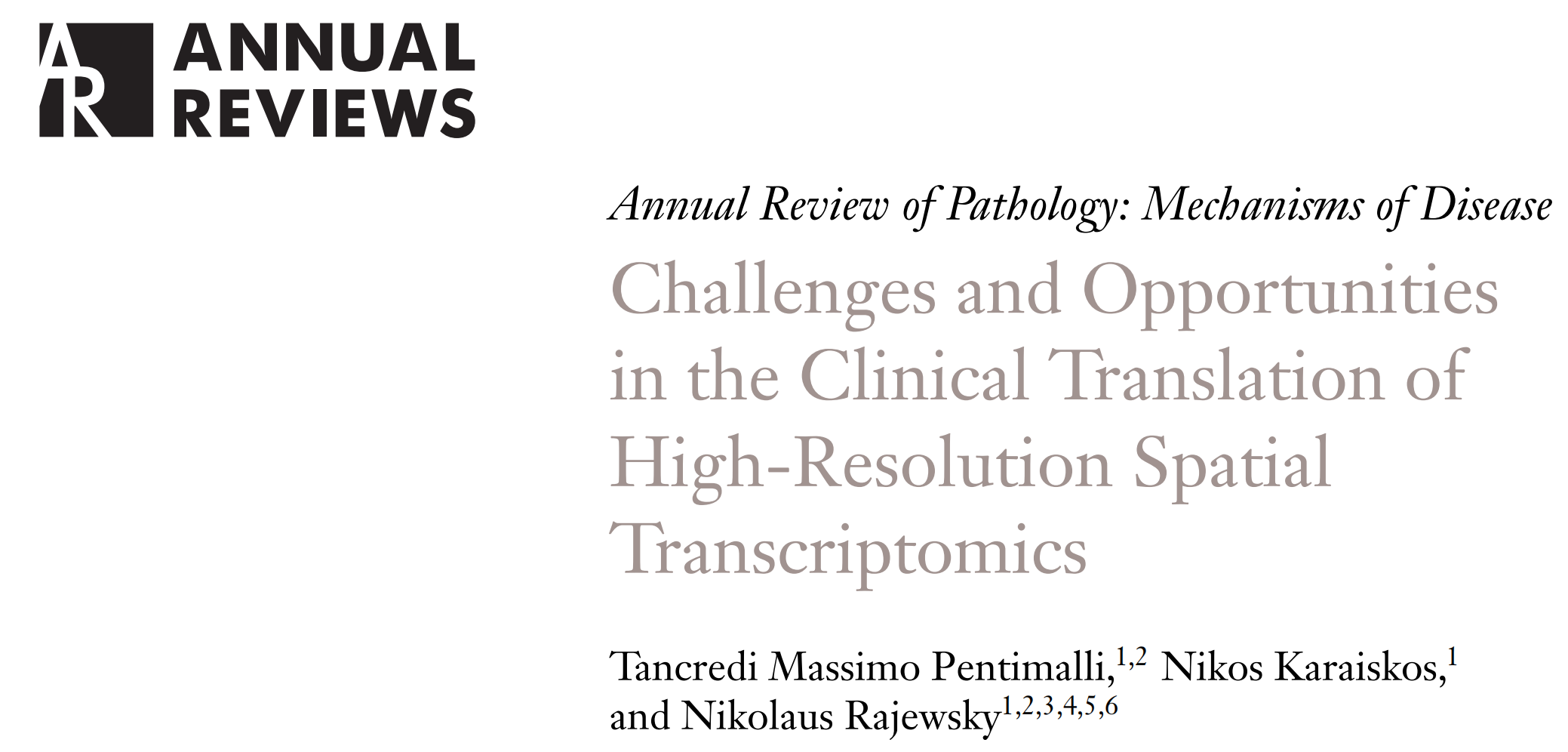 AR ANNUAL REVIEWS

Annual Review of Pathology: Mechanisms of Disease

Challenges and Opportunities in the Clinical Translation of High-Resolution Spatial Transcriptomics

Tancredi Massimo Pentimalli,$^{1,2}$ Nikos Karaiskos,$^{1}$ and Nikolaus Rajewsky$^{1,2,3,4,5,6}$